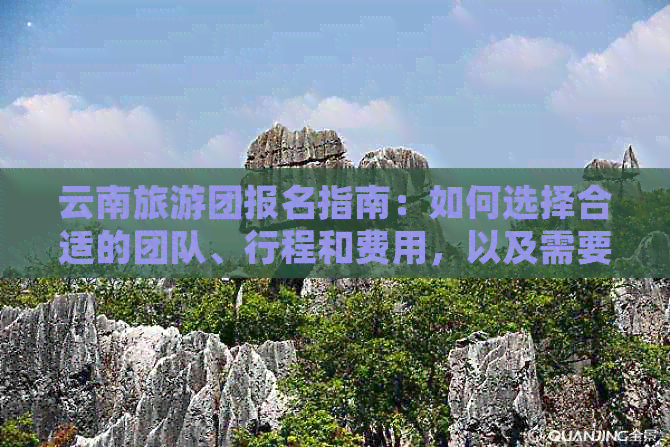 云南旅游团报名指南：如何选择合适的团队、行程和费用，以及需要

QUANJING全景